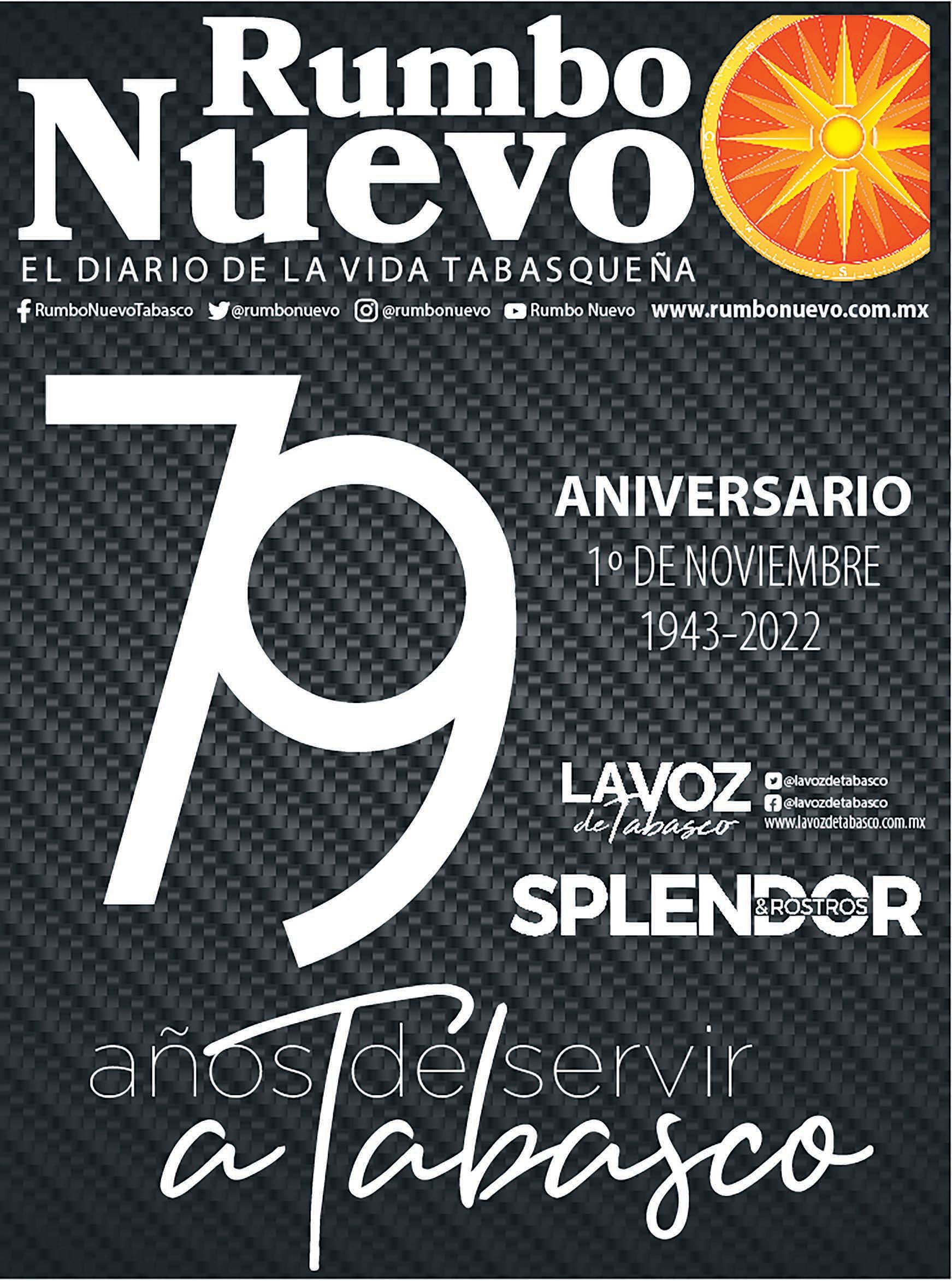 Rumbo Nuevo

EL DIARIO DE LA VIDA TABASQUEÑA

RumboNuevoTabasco @rumbonuevo @rumbonuevo Rumbo Nuevo www.rumbonuevo.com.mx

79

ANIVERSARIO
1º DE NOVIEMBRE
1943-2022

LA VOZ de Tabasco
@lavozdetabasco
@lavozdetabasco
www.lavozdetabasco.com.mx

SPLENDOR & ROSTROS

años de servir a Tabasco